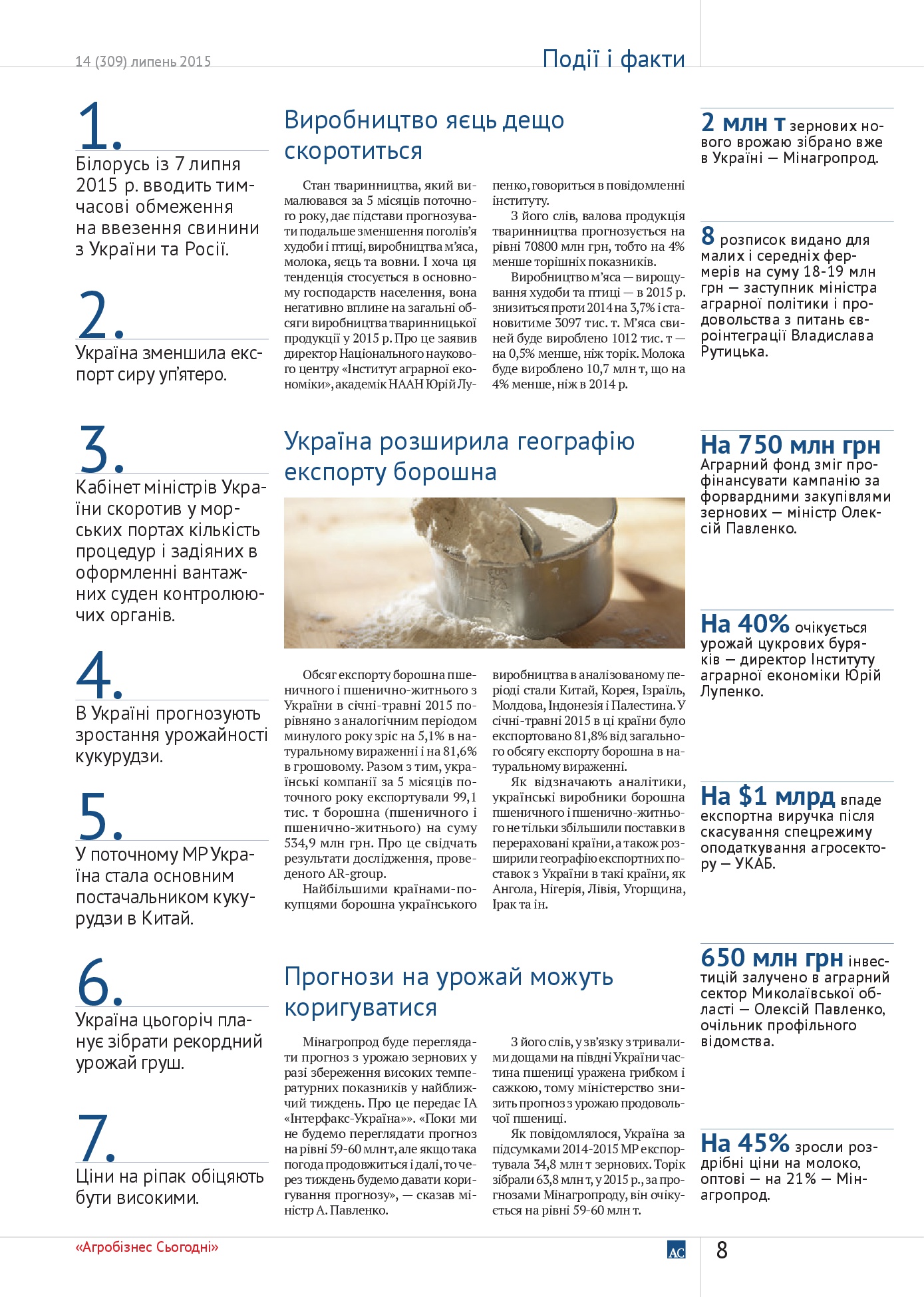 14 (309) липень 2015

Події і факти

1.
Білорусь із 7 липня 2015 р. вводить тимчасові обмеження на ввезення свинини з України та Росії.

2.
Україна зменшила експорт сиру уп'ятеро.

3.
Кабінет міністрів України скоротив у морських портах кількість процедур і задіяних в оформленні вантажних суден контролюючих органів.

4.
В Україні прогнозують зростання урожайності кукурудзи.

5.
У поточному МР Україна стала основним постачальником кукурудзи в Китай.

6.
Україна цьогоріч планує зібрати рекордний урожай груш.

7.
Ціни на ріпак обіцяють бути високими.

Виробництво яєць дещо скоротиться

Стан тваринництва, який вималювався за 5 місяців поточного року, дає підстави прогнозувати подальше зменшення поголів'я худоби і птиці, виробництва м'яса, молока, яєць та вовни. І хоча ця тенденція стосується в основному господарств населення, вона негативно вплине на загальні обсяги виробництва тваринницької продукції у 2015 р. Про це заявив директор Національного наукового центру «Інститут аграрної економіки», академік НААН Юрій Лупенко, говориться в повідомленні інституту.

З його слів, валова продукція тваринництва прогнозується на рівні 70800 млн грн, тобто на 4% менше торішніх показників.

Виробництво м'яса — вирощування худоби та птиці — в 2015 р. знизиться проти 2014 на 3,7% і становитиме 3097 тис. т. М'яса свиней буде вироблено 1012 тис. т — на 0,5% менше, ніж торік. Молока буде вироблено 10,7 млн т, що на 4% менше, ніж в 2014 р.

Україна розширила географію експорту борошна

Обсяг експорту борошна пшеничного і пшенично-житнього з України в січні-травні 2015 порівняно з аналогічним періодом минулого року зріс на 5,1% в натуральному вираженні і на 81,6% в грошовому. Разом з тим, українські компанії за 5 місяців поточного року експортували 99,1 тис. т борошна (пшеничного і пшенично-житнього) на суму 534,9 млн грн. Про це свідчать результати дослідження, проведеного AR-group.

Найбільшими країнами-покупцями борошна українського виробництва в аналізованому періоді стали Китай, Корея, Ізраїль, Молдова, Індонезія і Палестина. У січні-травні 2015 в ці країни було експортовано 81,8% від загального обсягу експорту борошна в натуральному вираженні.

Як відзначають аналітики, українські виробники борошна пшеничного і пшенично-житнього не тільки збільшили поставки в перераховані країни, а також розширили географію експортних поставок з України в такі країни, як Ангола, Нігерія, Лівія, Угорщина, Ірак та ін.

Прогнози на урожай можуть коригуватися

Мінагропрод буде переглядати прогноз з урожаю зернових у разі збереження високих температурних показників у найближчий тиждень. Про це передає ІА «Інтерфакс-Україна»». «Поки ми не будемо переглядати прогноз на рівні 59-60 млн т, але якщо така погода продовжиться і далі, то через тиждень будемо давати коригування прогнозу», — сказав міністр А. Павленко.

З його слів, у зв'язку з тривалими дощами на півдні України частина пшениці уражена грибком і сажкою, тому міністерство знизить прогноз з урожаю продовольчої пшениці.

Як повідомлялося, Україна за підсумками 2014-2015 МР експортувала 34,8 млн т зернових. Торік зібрали 63,8 млн т, у 2015 р., за прогнозами Мінагропроду, він очікується на рівні 59-60 млн т.

2 млн т зернових нового врожаю зібрано вже в Україні — Мінагропрод.

8 розписок видано для малих і середніх фермерів на суму 18-19 млн грн — заступник міністра аграрної політики і продовольства з питань євроінтеграції Владислава Рутицька.

На 750 млн грн Аграрний фонд зміг профінансувати кампанію за форвардними закупівлями зернових — міністр Олексій Павленко.

На 40% очікується урожай цукрових буряків — директор Інституту аграрної економіки Юрій Лупенко.

На $1 млрд впаде експортна виручка після скасування спецрежиму оподаткування агросектору — УКАБ.

650 млн грн інвестицій залучено в аграрний сектор Миколаївської області — Олексій Павленко, очільник профільного відомства.

На 45% зросли роздрібні ціни на молоко, оптові — на 21% — Мінагропрод.

«Агробізнес Сьогодні»

АС

8